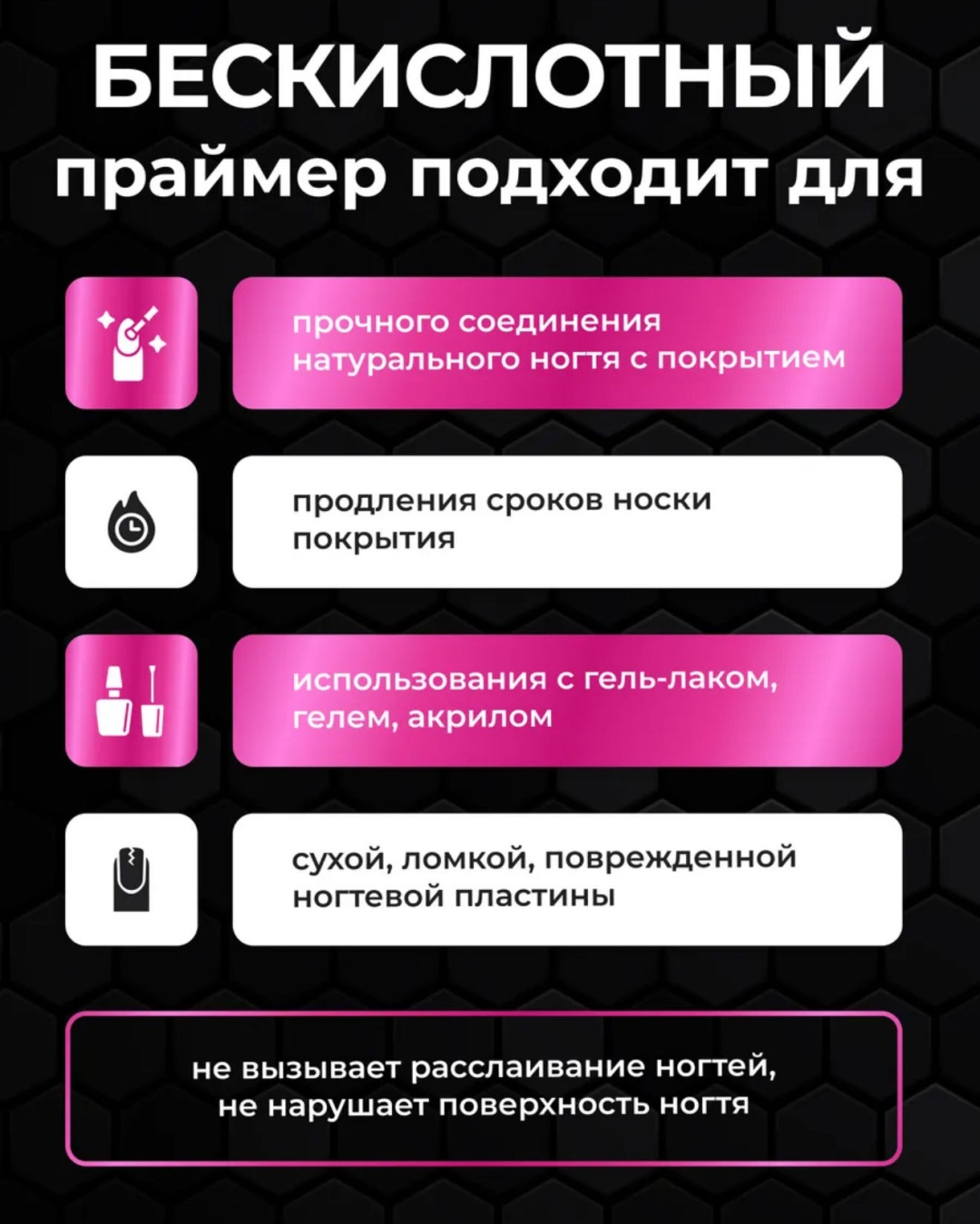 БЕСКИСЛОТНЫЙ
праймер подходит для

прочного соединения натурального ногтя с покрытием

продления сроков носки покрытия

использования с гель-лаком, гелем, акрилом

сухой, ломкой, поврежденной ногтевой пластины

не вызывает расслаивание ногтей,
не нарушает поверхность ногтя